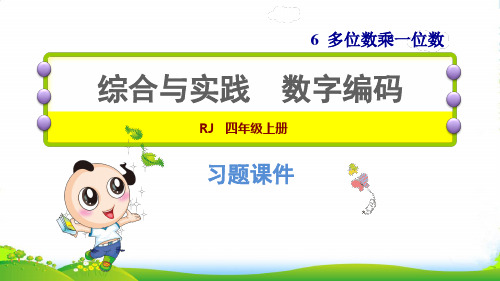 6 多位数乘一位数

综合与实践 数字编码

RJ 四年级上册

习题课件